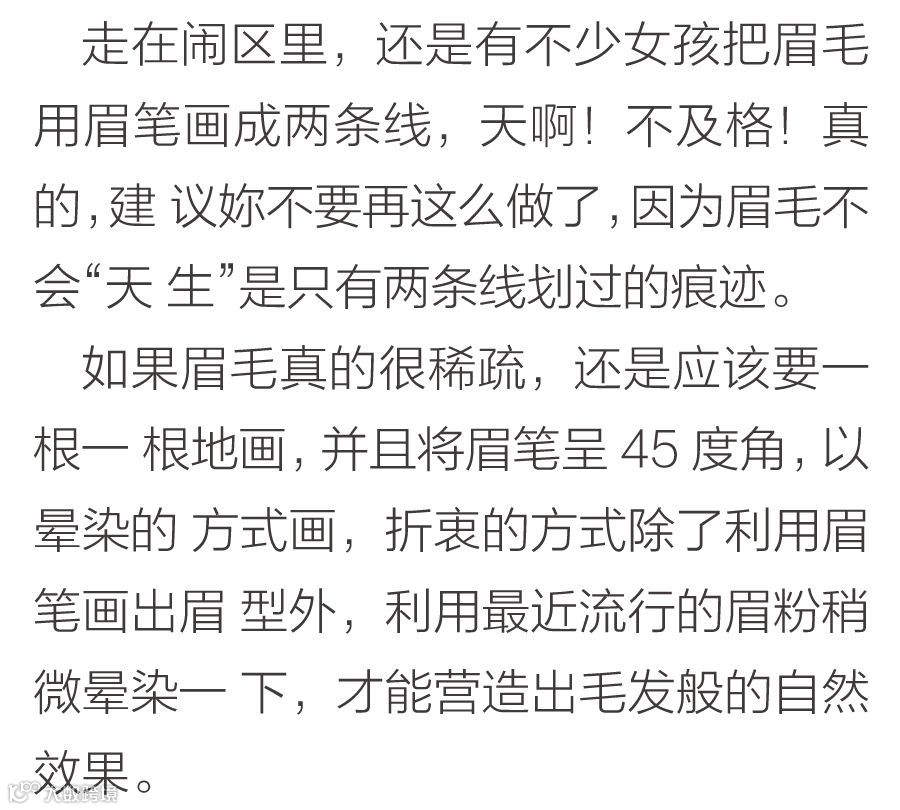 走在闹区里，还是有不少女孩把眉毛用眉笔画成两条线，天啊！不及格！真的，建议妳不要再这么做了，因为眉毛不会“天生”是只有两条线划过的痕迹。

如果眉毛真的很稀疏，还是应该要一根一根地画，并且将眉笔呈45度角，以晕染的方式画，折衷的方式除了利用眉笔画出眉型外，利用最近流行的眉粉稍微晕染一下，才能营造出毛发般的自然效果。